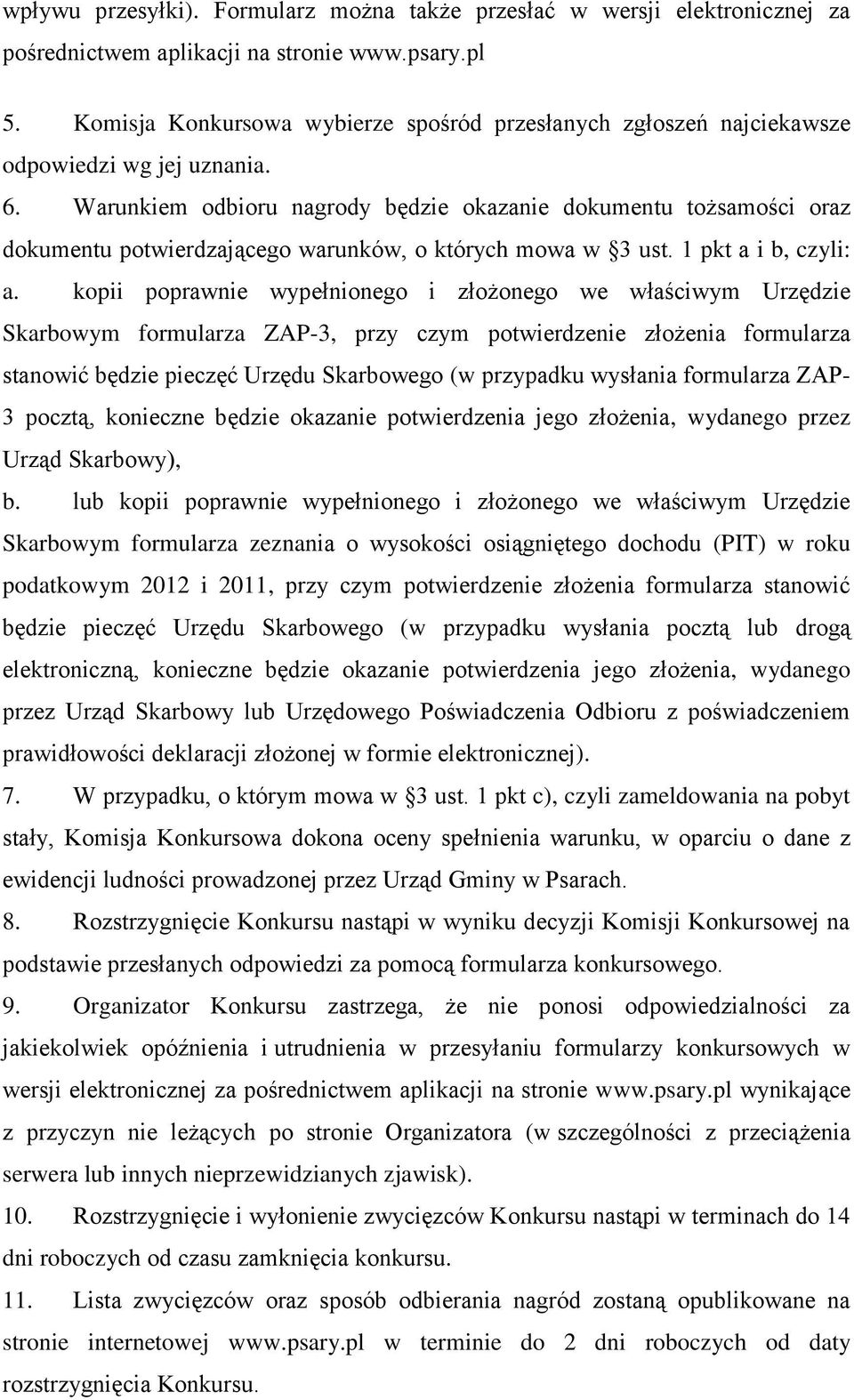 wpływu przesyłki). Formularz można także przesłać w wersji elektronicznej za pośrednictwem aplikacji na stronie www.psary.pl

5. Komisja Konkursowa wybierze spośród przesłanych zgłoszeń najciekawsze odpowiedzi wg jej uznania.

6. Warunkiem odbioru nagrody będzie okazanie dokumentu tożsamości oraz dokumentu potwierdzającego warunków, o których mowa w §3 ust. 1 pkt a i b, czyli:

a. kopii poprawnie wypełnionego i złożonego we właściwym Urzędzie Skarbowym formularza ZAP-3, przy czym potwierdzenie złożenia formularza stanowić będzie pieczęć Urzędu Skarbowego (w przypadku wysłania formularza ZAP-3 pocztą, konieczne będzie okazanie potwierdzenia jego złożenia, wydanego przez Urząd Skarbowy),

b. lub kopii poprawnie wypełnionego i złożonego we właściwym Urzędzie Skarbowym formularza zeznania o wysokości osiągniętego dochodu (PIT) w roku podatkowym 2012 i 2011, przy czym potwierdzenie złożenia formularza stanowić będzie pieczęć Urzędu Skarbowego (w przypadku wysłania pocztą lub drogą elektroniczną, konieczne będzie okazanie potwierdzenia jego złożenia, wydanego przez Urząd Skarbowy lub Urzędowego Poświadczenia Odbioru z poświadczeniem prawidłowości deklaracji złożonej w formie elektronicznej).

7. W przypadku, o którym mowa w §3 ust. 1 pkt c), czyli zameldowania na pobyt stały, Komisja Konkursowa dokona oceny spełnienia warunku, w oparciu o dane z ewidencji ludności prowadzonej przez Urząd Gminy w Psarach.

8. Rozstrzygnięcie Konkursu nastąpi w wyniku decyzji Komisji Konkursowej na podstawie przesłanych odpowiedzi za pomocą formularza konkursowego.

9. Organizator Konkursu zastrzega, że nie ponosi odpowiedzialności za jakiekolwiek opóźnienia i utrudnienia w przesyłaniu formularzy konkursowych w wersji elektronicznej za pośrednictwem aplikacji na stronie www.psary.pl wynikające z przyczyn nie leżących po stronie Organizatora (w szczególności z przeciążenia serwera lub innych nieprzewidzianych zjawisk).

10. Rozstrzygnięcie i wyłonienie zwycięzców Konkursu nastąpi w terminach do 14 dni roboczych od czasu zamknięcia konkursu.

11. Lista zwycięzców oraz sposób odbierania nagród zostaną opublikowane na stronie internetowej www.psary.pl w terminie do 2 dni roboczych od daty rozstrzygnięcia Konkursu.